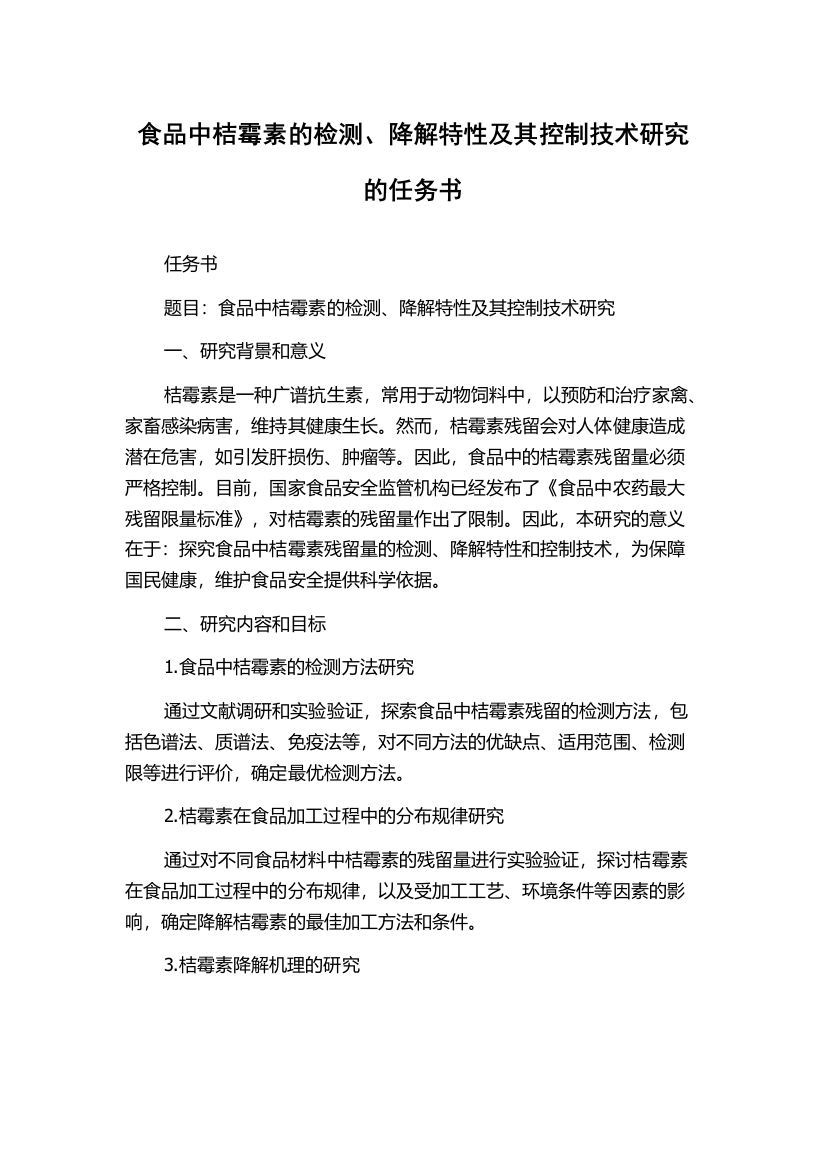 食品中桔霉素的检测、降解特性及其控制技术研究的任务书

任务书

题目：食品中桔霉素的检测、降解特性及其控制技术研究

一、研究背景和意义

桔霉素是一种广谱抗生素，常用于动物饲料中，以预防和治疗家禽、家畜感染病害，维持其健康生长。然而，桔霉素残留会对人体健康造成潜在危害，如引发肝损伤、肿瘤等。因此，食品中的桔霉素残留量必须严格控制。目前，国家食品安全监管机构已经发布了《食品中农药最大残留限量标准》，对桔霉素的残留量作出了限制。因此，本研究的意义在于：探究食品中桔霉素残留量的检测、降解特性和控制技术，为保障国民健康，维护食品安全提供科学依据。

二、研究内容和目标

1.食品中桔霉素的检测方法研究

通过文献调研和实验验证，探索食品中桔霉素残留的检测方法，包括色谱法、质谱法、免疫法等，对不同方法的优缺点、适用范围、检测限等进行评价，确定最优检测方法。

2.桔霉素在食品加工过程中的分布规律研究

通过对不同食品材料中桔霉素的残留量进行实验验证，探讨桔霉素在食品加工过程中的分布规律，以及受加工工艺、环境条件等因素的影响，确定降解桔霉素的最佳加工方法和条件。

3.桔霉素降解机理的研究